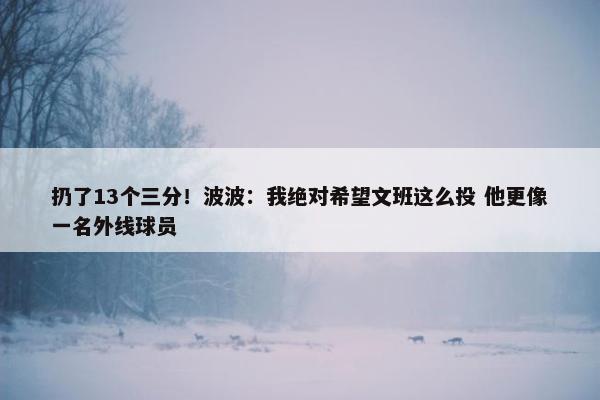 扔了13个三分！波波：我绝对希望文班这么投 他更像一名外线球员